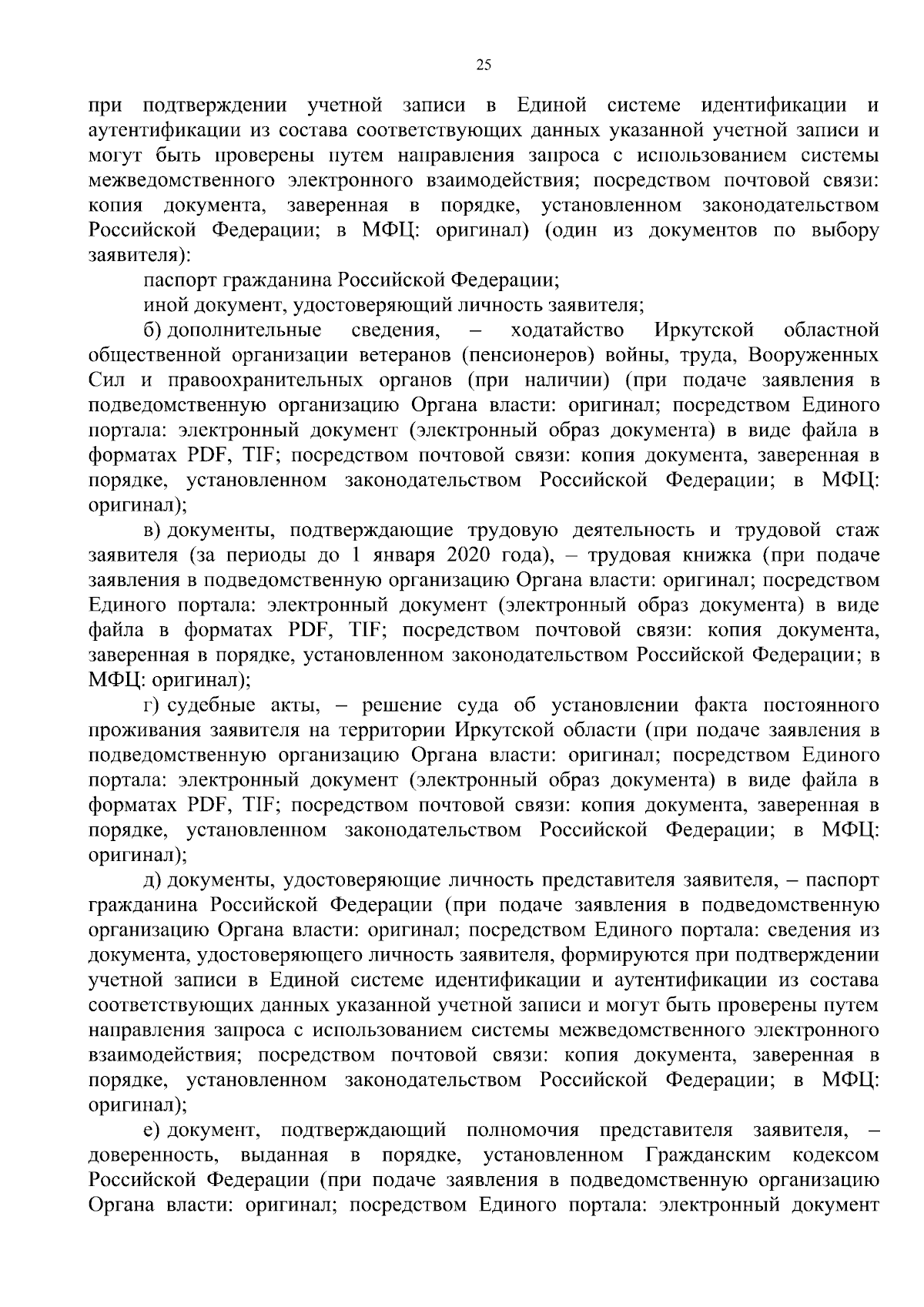 25

при подтверждении учетной записи в Единой системе идентификации и аутентификации из состава соответствующих данных указанной учетной записи и могут быть проверены путем направления запроса с использованием системы межведомственного электронного взаимодействия; посредством почтовой связи: копия документа, заверенная в порядке, установленном законодательством Российской Федерации; в МФЦ: оригинал) (один из документов по выбору заявителя):

паспорт гражданина Российской Федерации;

иной документ, удостоверяющий личность заявителя;

б) дополнительные сведения, – ходатайство Иркутской областной общественной организации ветеранов (пенсионеров) войны, труда, Вооруженных Сил и правоохранительных органов (при наличии) (при подаче заявления в подведомственную организацию Органа власти: оригинал; посредством Единого портала: электронный документ (электронный образ документа) в виде файла в форматах PDF, TIF; посредством почтовой связи: копия документа, заверенная в порядке, установленном законодательством Российской Федерации; в МФЦ: оригинал);

в) документы, подтверждающие трудовую деятельность и трудовой стаж заявителя (за периоды до 1 января 2020 года), – трудовая книжка (при подаче заявления в подведомственную организацию Органа власти: оригинал; посредством Единого портала: электронный документ (электронный образ документа) в виде файла в форматах PDF, TIF; посредством почтовой связи: копия документа, заверенная в порядке, установленном законодательством Российской Федерации; в МФЦ: оригинал);

г) судебные акты, – решение суда об установлении факта постоянного проживания заявителя на территории Иркутской области (при подаче заявления в подведомственную организацию Органа власти: оригинал; посредством Единого портала: электронный документ (электронный образ документа) в виде файла в форматах PDF, TIF; посредством почтовой связи: копия документа, заверенная в порядке, установленном законодательством Российской Федерации; в МФЦ: оригинал);

д) документы, удостоверяющие личность представителя заявителя, – паспорт гражданина Российской Федерации (при подаче заявления в подведомственную организацию Органа власти: оригинал; посредством Единого портала: сведения из документа, удостоверяющего личность заявителя, формируются при подтверждении учетной записи в Единой системе идентификации и аутентификации из состава соответствующих данных указанной учетной записи и могут быть проверены путем направления запроса с использованием системы межведомственного электронного взаимодействия; посредством почтовой связи: копия документа, заверенная в порядке, установленном законодательством Российской Федерации; в МФЦ: оригинал);

е) документ, подтверждающий полномочия представителя заявителя, – доверенность, выданная в порядке, установленном Гражданским кодексом Российской Федерации (при подаче заявления в подведомственную организацию Органа власти: оригинал; посредством Единого портала: электронный документ